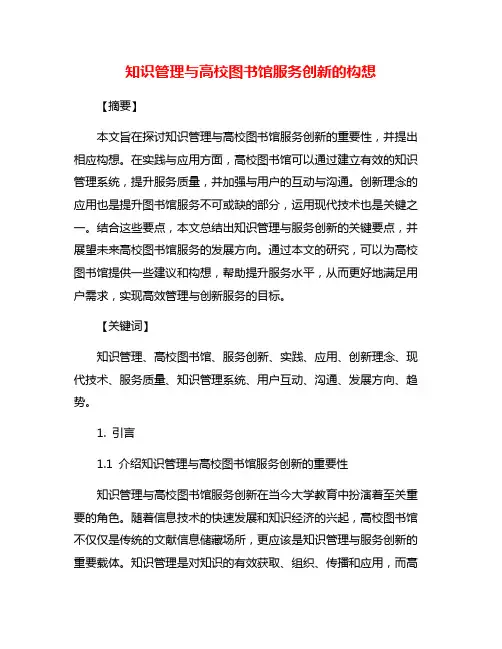 知识管理与高校图书馆服务创新的构想

【摘要】

本文旨在探讨知识管理与高校图书馆服务创新的重要性，并提出相应构想。在实践与应用方面，高校图书馆可以通过建立有效的知识管理系统，提升服务质量，并加强与用户的互动与沟通。创新理念的应用也是提升图书馆服务不可或缺的部分，运用现代技术也是关键之一。结合这些要点，本文总结出知识管理与服务创新的关键要点，并展望未来高校图书馆服务的发展方向。通过本文的研究，可以为高校图书馆提供一些建议和构想，帮助提升服务水平，从而更好地满足用户需求，实现高效管理与创新服务的目标。

【关键词】

知识管理、高校图书馆、服务创新、实践、应用、创新理念、现代技术、服务质量、知识管理系统、用户互动、沟通、发展方向、趋势。

1. 引言

1.1 介绍知识管理与高校图书馆服务创新的重要性

知识管理与高校图书馆服务创新在当今大学教育中扮演着至关重要的角色。随着信息技术的快速发展和知识经济的兴起，高校图书馆不仅仅是传统的文献信息储藏场所，更应该是知识管理与服务创新的重要载体。知识管理是对知识的有效获取、组织、传播和应用，而高